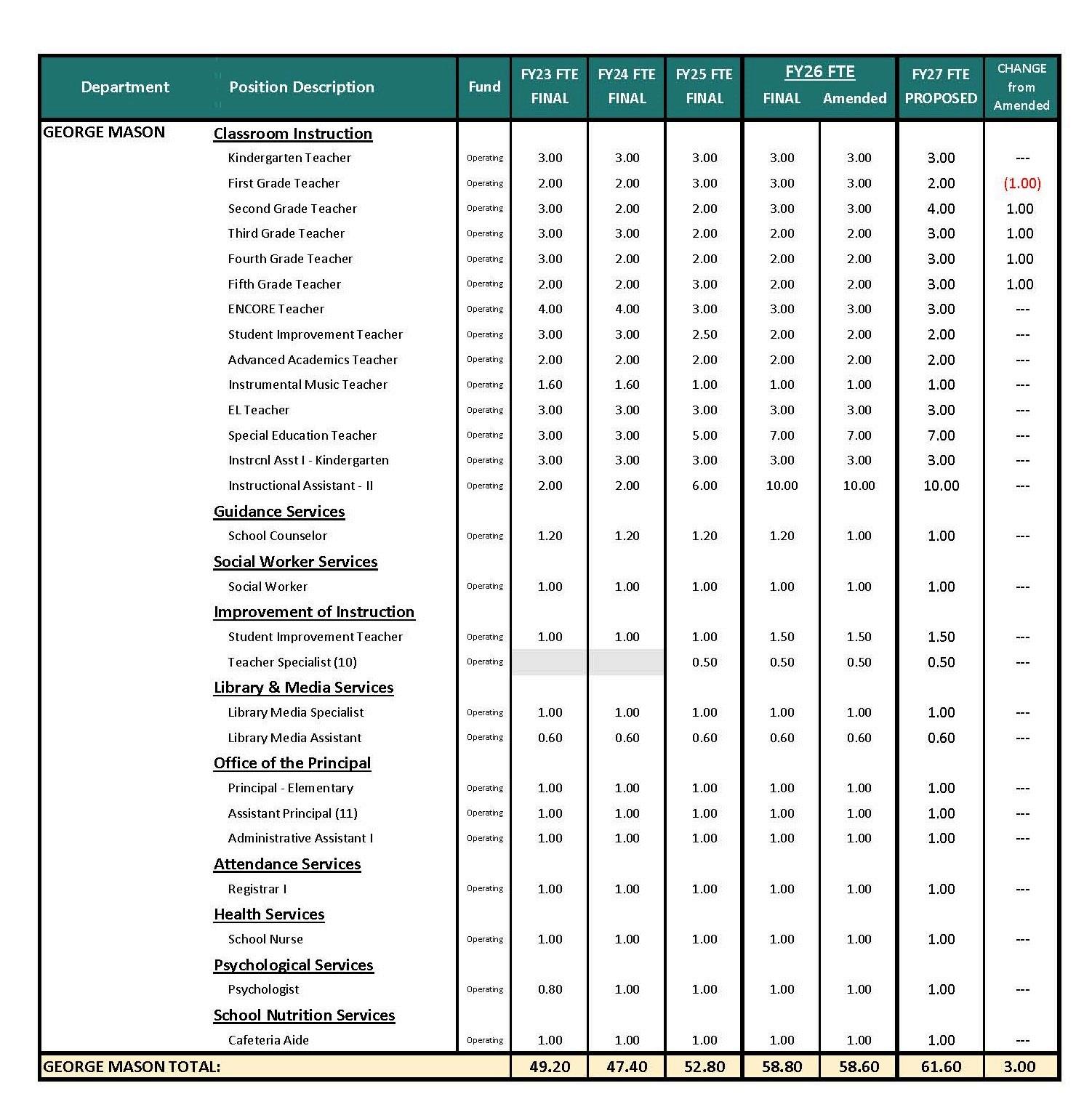 | Department | Position Description | Fund | FY23 FTE FINAL | FY24 FTE FINAL | FY25 FTE FINAL | FY26 FTE FINAL | FY26 FTE Amended | FY27 FTE PROPOSED | CHANGE from Amended |
|---|---|---|---|---|---|---|---|---|---|
| GEORGE MASON | Classroom Instruction | | | | | | | | |
| | Kindergarten Teacher | Operating | 3.00 | 3.00 | 3.00 | 3.00 | 3.00 | 3.00 | --- |
| | First Grade Teacher | Operating | 2.00 | 2.00 | 3.00 | 3.00 | 3.00 | 2.00 | (1.00) |
| | Second Grade Teacher | Operating | 3.00 | 2.00 | 2.00 | 3.00 | 3.00 | 4.00 | 1.00 |
| | Third Grade Teacher | Operating | 3.00 | 3.00 | 2.00 | 2.00 | 2.00 | 3.00 | 1.00 |
| | Fourth Grade Teacher | Operating | 3.00 | 2.00 | 2.00 | 2.00 | 2.00 | 3.00 | 1.00 |
| | Fifth Grade Teacher | Operating | 2.00 | 2.00 | 3.00 | 2.00 | 2.00 | 3.00 | 1.00 |
| | ENCORE Teacher | Operating | 4.00 | 4.00 | 3.00 | 3.00 | 3.00 | 3.00 | --- |
| | Student Improvement Teacher | Operating | 3.00 | 3.00 | 2.50 | 2.00 | 2.00 | 2.00 | --- |
| | Advanced Academics Teacher | Operating | 2.00 | 2.00 | 2.00 | 2.00 | 2.00 | 2.00 | --- |
| | Instrumental Music Teacher | Operating | 1.60 | 1.60 | 1.00 | 1.00 | 1.00 | 1.00 | --- |
| | EL Teacher | Operating | 3.00 | 3.00 | 3.00 | 3.00 | 3.00 | 3.00 | --- |
| | Special Education Teacher | Operating | 3.00 | 3.00 | 5.00 | 7.00 | 7.00 | 7.00 | --- |
| | Instrcnl Asst I - Kindergarten | Operating | 3.00 | 3.00 | 3.00 | 3.00 | 3.00 | 3.00 | --- |
| | Instructional Assistant - II | Operating | 2.00 | 2.00 | 6.00 | 10.00 | 10.00 | 10.00 | --- |
| | Guidance Services | | | | | | | | |
| | School Counselor | Operating | 1.20 | 1.20 | 1.20 | 1.20 | 1.00 | 1.00 | --- |
| | Social Worker Services | | | | | | | | |
| | Social Worker | Operating | 1.00 | 1.00 | 1.00 | 1.00 | 1.00 | 1.00 | --- |
| | Improvement of Instruction | | | | | | | | |
| | Student Improvement Teacher | Operating | 1.00 | 1.00 | 1.00 | 1.50 | 1.50 | 1.50 | --- |
| | Teacher Specialist (10) | Operating | | | 0.50 | 0.50 | 0.50 | 0.50 | --- |
| | Library & Media Services | | | | | | | | |
| | Library Media Specialist | Operating | 1.00 | 1.00 | 1.00 | 1.00 | 1.00 | 1.00 | --- |
| | Library Media Assistant | Operating | 0.60 | 0.60 | 0.60 | 0.60 | 0.60 | 0.60 | --- |
| | Office of the Principal | | | | | | | | |
| | Principal - Elementary | Operating | 1.00 | 1.00 | 1.00 | 1.00 | 1.00 | 1.00 | --- |
| | Assistant Principal (11) | Operating | 1.00 | 1.00 | 1.00 | 1.00 | 1.00 | 1.00 | --- |
| | Administrative Assistant I | Operating | 1.00 | 1.00 | 1.00 | 1.00 | 1.00 | 1.00 | --- |
| | Attendance Services | | | | | | | | |
| | Registrar I | Operating | 1.00 | 1.00 | 1.00 | 1.00 | 1.00 | 1.00 | --- |
| | Health Services | | | | | | | | |
| | School Nurse | Operating | 1.00 | 1.00 | 1.00 | 1.00 | 1.00 | 1.00 | --- |
| | Psychological Services | | | | | | | | |
| | Psychologist | Operating | 0.80 | 1.00 | 1.00 | 1.00 | 1.00 | 1.00 | --- |
| | School Nutrition Services | | | | | | | | |
| | Cafeteria Aide | Operating | 1.00 | 1.00 | 1.00 | 1.00 | 1.00 | 1.00 | --- |
| GEORGE MASON TOTAL: | | | 49.20 | 47.40 | 52.80 | 58.80 | 58.60 | 61.60 | 3.00 |